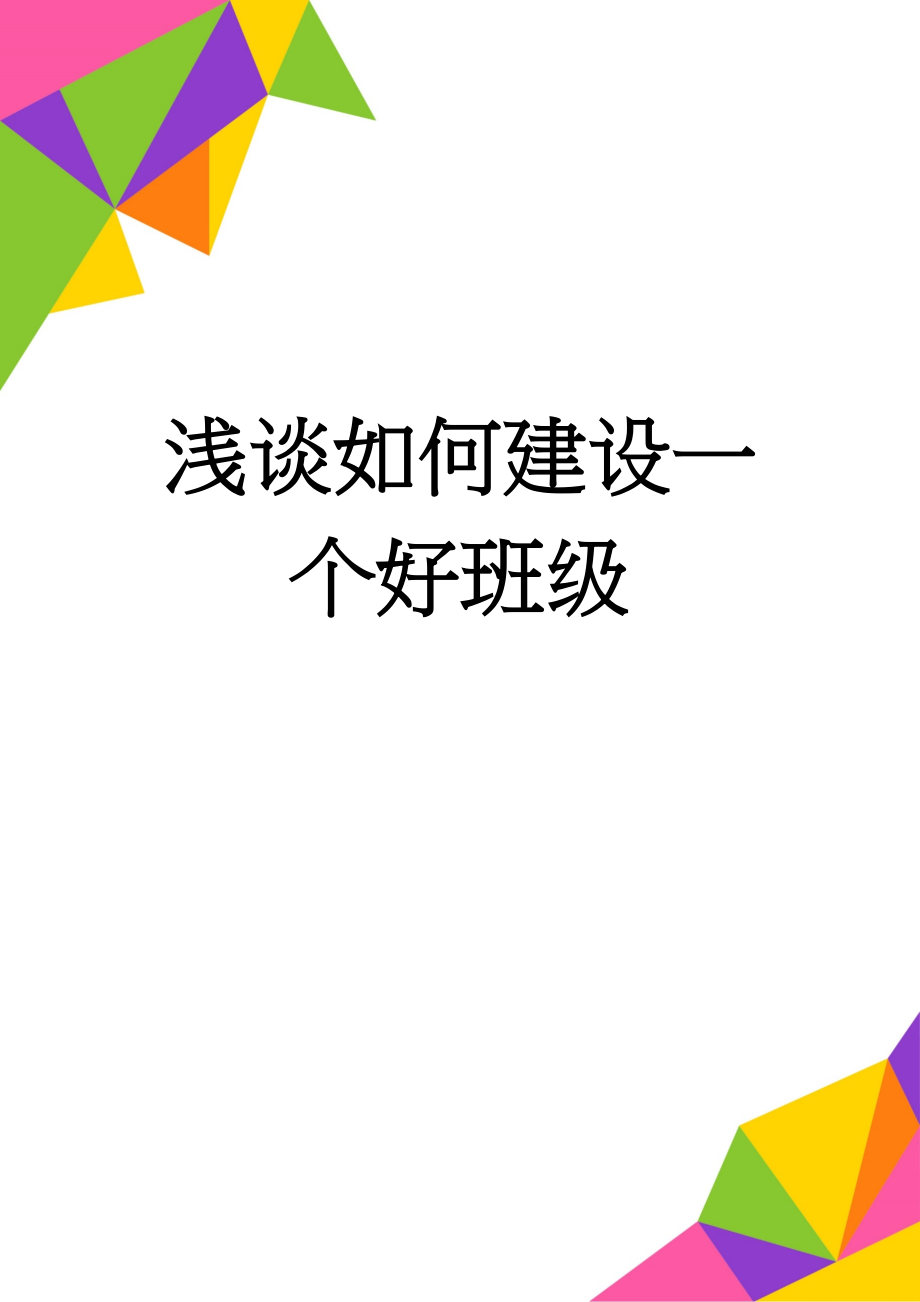 浅谈如何建设一个好班级